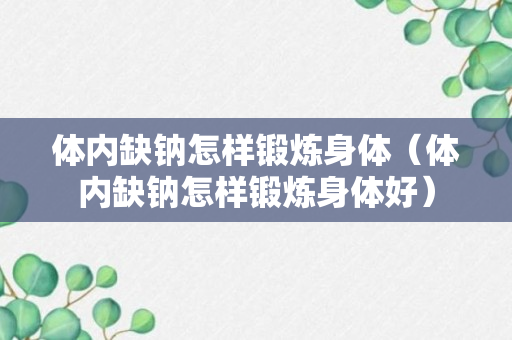 体内缺钠怎样锻炼身体（体内缺钠怎样锻炼身体好）